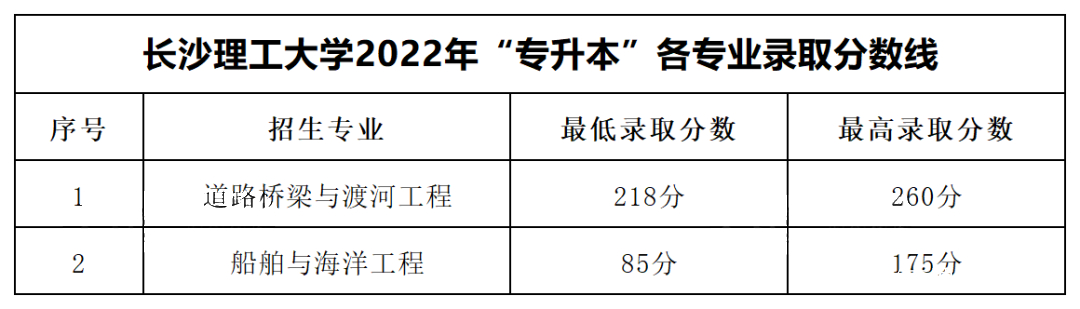 长沙理工大学2022年“专升本”各专业录取分数线

| 序号 | 招生专业 | 最低录取分数 | 最高录取分数 |
|---|---|---|---|
| 1 | 道路桥梁与渡河工程 | 218分 | 260分 |
| 2 | 船舶与海洋工程 | 85分 | 175分 |